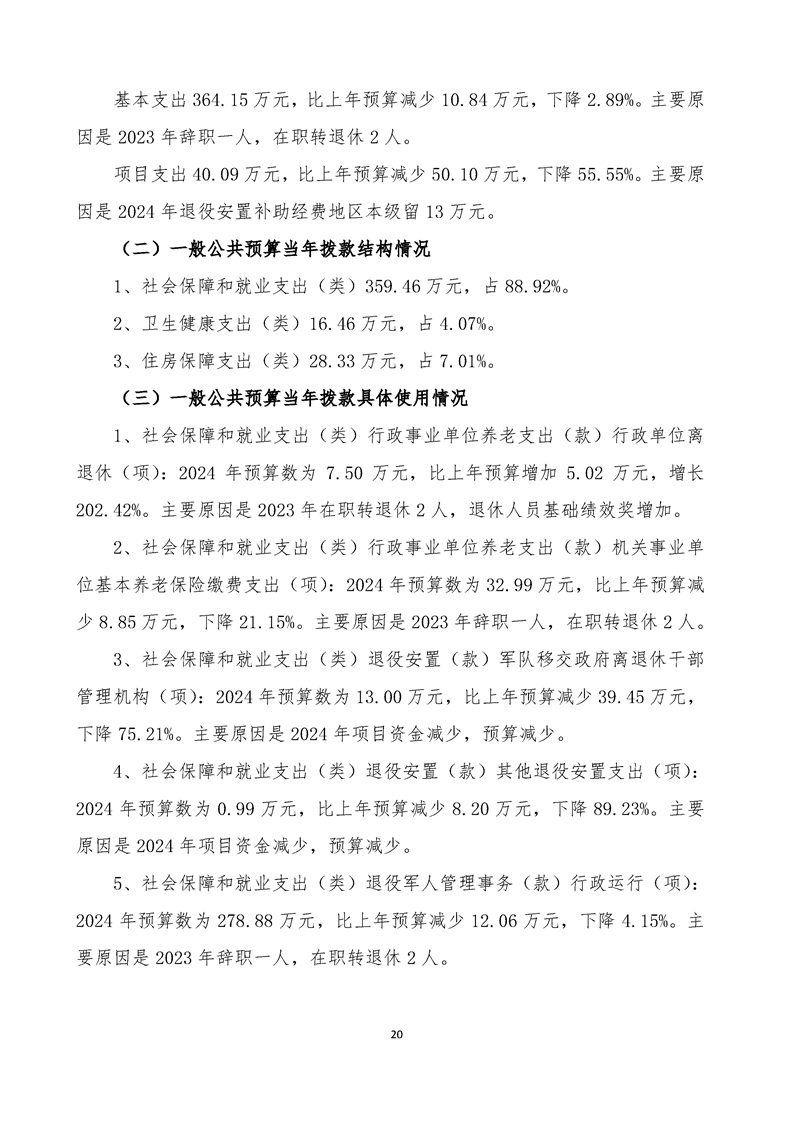 基本支出 364.15 万元，比上年预算减少 10.84 万元，下降 2.89%。主要原因是 2023 年辞职一人，在职转退休 2 人。

项目支出 40.09 万元，比上年预算减少 50.10 万元，下降 55.55%。主要原因是 2024 年退役安置补助经费地区本级留 13 万元。

（二）一般公共预算当年拨款结构情况

1、社会保障和就业支出（类）359.46 万元，占 88.92%。

2、卫生健康支出（类）16.46 万元，占 4.07%。

3、住房保障支出（类）28.33 万元，占 7.01%。

（三）一般公共预算当年拨款具体使用情况

1、社会保障和就业支出（类）行政事业单位养老支出（款）行政单位离退休（项）：2024 年预算数为 7.50 万元，比上年预算增加 5.02 万元，增长 202.42%。主要原因是 2023 年在职转退休 2 人，退休人员基础绩效奖增加。

2、社会保障和就业支出（类）行政事业单位养老支出（款）机关事业单位基本养老保险缴费支出（项）：2024 年预算数为 32.99 万元，比上年预算减少 8.85 万元，下降 21.15%。主要原因是 2023 年辞职一人，在职转退休 2 人。

3、社会保障和就业支出（类）退役安置（款）军队移交政府离退休干部管理机构（项）：2024 年预算数为 13.00 万元，比上年预算减少 39.45 万元，下降 75.21%。主要原因是 2024 年项目资金减少，预算减少。

4、社会保障和就业支出（类）退役安置（款）其他退役安置支出（项）：2024 年预算数为 0.99 万元，比上年预算减少 8.20 万元，下降 89.23%。主要原因是 2024 年项目资金减少，预算减少。

5、社会保障和就业支出（类）退役军人管理事务（款）行政运行（项）：2024 年预算数为 278.88 万元，比上年预算减少 12.06 万元，下降 4.15%。主要原因是 2023 年辞职一人，在职转退休 2 人。

20